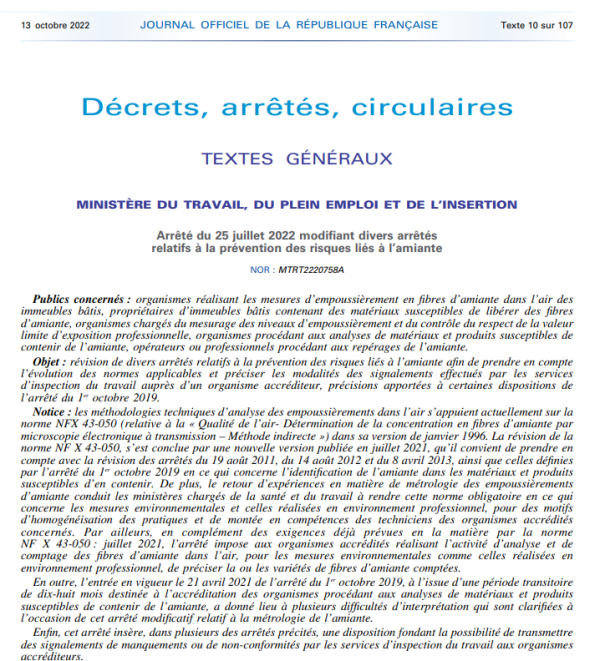 13 octobre 2022 JOURNAL OFFICIEL DE LA RÉPUBLIQUE FRANÇAISE Texte 10 sur 107

Décrets, arrêtés, circulaires

TEXTES GÉNÉRAUX

MINISTÈRE DU TRAVAIL, DU PLEIN EMPLOI ET DE L'INSERTION

Arrêté du 25 juillet 2022 modifiant divers arrêtés relatifs à la prévention des risques liés à l'amiante

NOR : MTRT2220758A

Publics concernés : organismes réalisant les mesures d'empoussièrement en fibres d'amiante dans l'air des immeubles bâtis, propriétaires d'immeubles bâtis contenant des matériaux susceptibles de libérer des fibres d'amiante, organismes chargés du mesurage des niveaux d'empoussièrement et du contrôle du respect de la valeur limite d'exposition professionnelle, organismes procédant aux analyses de matériaux et produits susceptibles de contenir de l'amiante, opérateurs ou professionnels procédant aux repérages de l'amiante.

Objet : révision de divers arrêtés relatifs à la prévention des risques liés à l'amiante afin de prendre en compte l'évolution des normes applicables et préciser les modalités des signalements effectués par les services d'inspection du travail auprès d'un organisme accréditeur, précisions apportées à certaines dispositions de l'arrêté du 1$^{er}$ octobre 2019.

Notice : les méthodologies techniques d'analyse des empoussièrements dans l'air s'appuient actuellement sur la norme NFX 43-050 (relative à la « Qualité de l'air- Détermination de la concentration en fibres d'amiante par microscopie électronique à transmission – Méthode indirecte ») dans sa version de janvier 1996. La révision de la norme NF X 43-050, s'est conclue par une nouvelle version publiée en juillet 2021, qu'il convient de prendre en compte avec la révision des arrêtés du 19 août 2011, du 14 août 2012 et du 8 avril 2013, ainsi que celles définies par l'arrêté du 1$^{er}$ octobre 2019 en ce qui concerne l'identification de l'amiante dans les matériaux et produits susceptibles d'en contenir. De plus, le retour d'expériences en matière de métrologie des empoussièrements d'amiante conduit les ministères chargés de la santé et du travail à rendre cette norme obligatoire en ce qui concerne les mesures environnementales et celles réalisées en environnement professionnel, pour des motifs d'homogénéisation des pratiques et de montée en compétences des techniciens des organismes accrédités concernés. Par ailleurs, en complément des exigences déjà prévues en la matière par la norme NF X 43-050 : juillet 2021, l'arrêté impose aux organismes accrédités réalisant l'activité d'analyse et de comptage des fibres d'amiante dans l'air, pour les mesures environnementales comme celles réalisées en environnement professionnel, de préciser la ou les variétés de fibres d'amiante comptées.

En outre, l'entrée en vigueur le 21 avril 2021 de l'arrêté du 1$^{er}$ octobre 2019, à l'issue d'une période transitoire de dix-huit mois destinée à l'accréditation des organismes procédant aux analyses de matériaux et produits susceptibles de contenir de l'amiante, a donné lieu à plusieurs difficultés d'interprétation qui sont clarifiées à l'occasion de cet arrêté modificatif relatif à la métrologie de l'amiante.

Enfin, cet arrêté insère, dans plusieurs des arrêtés précités, une disposition fondant la possibilité de transmettre des signalements de manquements ou de non-conformités par les services d'inspection du travail aux organismes accréditeurs.